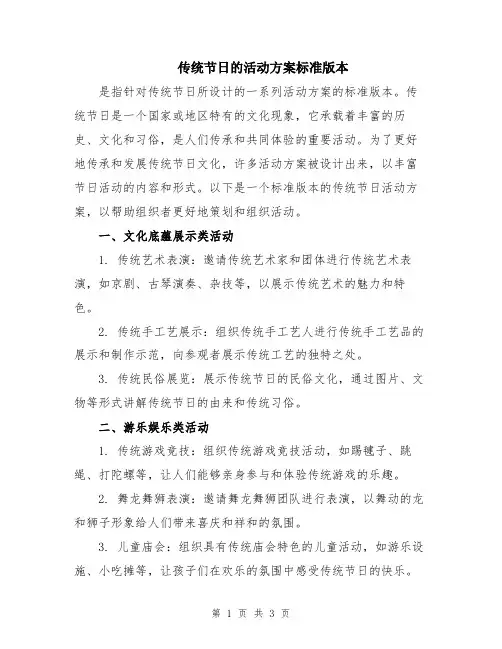 传统节日的活动方案标准版本

是指针对传统节日所设计的一系列活动方案的标准版本。传统节日是一个国家或地区特有的文化现象，它承载着丰富的历史、文化和习俗，是人们传承和共同体验的重要活动。为了更好地传承和发展传统节日文化，许多活动方案被设计出来，以丰富节日活动的内容和形式。以下是一个标准版本的传统节日活动方案，以帮助组织者更好地策划和组织活动。

一、文化底蕴展示类活动

1. 传统艺术表演：邀请传统艺术家和团体进行传统艺术表演，如京剧、古琴演奏、杂技等，以展示传统艺术的魅力和特色。

2. 传统手工艺展示：组织传统手工艺人进行传统手工艺品的展示和制作示范，向参观者展示传统工艺的独特之处。

3. 传统民俗展览：展示传统节日的民俗文化，通过图片、文物等形式讲解传统节日的由来和传统习俗。

二、游乐娱乐类活动

1. 传统游戏竞技：组织传统游戏竞技活动，如踢毽子、跳绳、打陀螺等，让人们能够亲身参与和体验传统游戏的乐趣。

2. 舞龙舞狮表演：邀请舞龙舞狮团队进行表演，以舞动的龙和狮子形象给人们带来喜庆和祥和的氛围。

3. 儿童庙会：组织具有传统庙会特色的儿童活动，如游乐设施、小吃摊等，让孩子们在欢乐的氛围中感受传统节日的快乐。

第 1 页 共 3 页